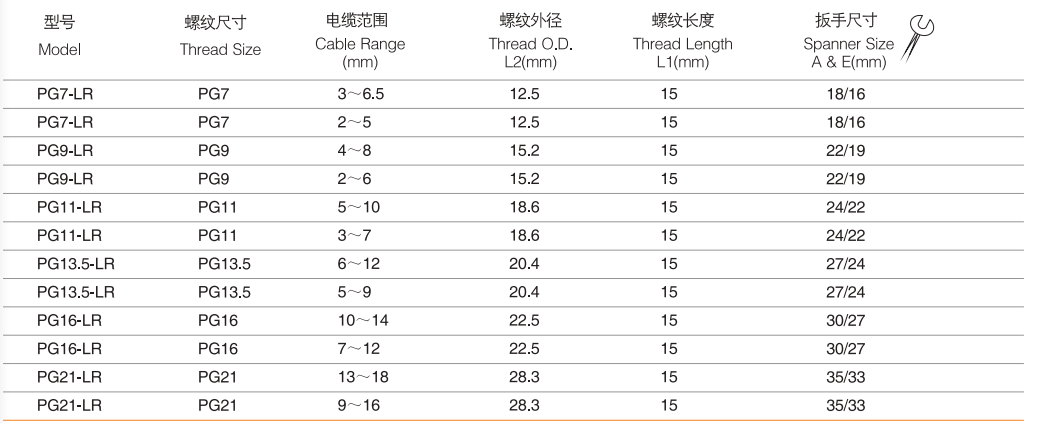 | 型号 Model | 螺纹尺寸 Thread Size | 电缆范围 Cable Range (mm) | 螺纹外径 Thread O.D. L2(mm) | 螺纹长度 Thread Length L1(mm) | 扳手尺寸 Spanner Size A & E(mm) |
|---|---|---|---|---|---|
| PG7-LR | PG7 | 3～6.5 | 12.5 | 15 | 18/16 |
| PG7-LR | PG7 | 2～5 | 12.5 | 15 | 18/16 |
| PG9-LR | PG9 | 4～8 | 15.2 | 15 | 22/19 |
| PG9-LR | PG9 | 2～6 | 15.2 | 15 | 22/19 |
| PG11-LR | PG11 | 5～10 | 18.6 | 15 | 24/22 |
| PG11-LR | PG11 | 3～7 | 18.6 | 15 | 24/22 |
| PG13.5-LR | PG13.5 | 6～12 | 20.4 | 15 | 27/24 |
| PG13.5-LR | PG13.5 | 5～9 | 20.4 | 15 | 27/24 |
| PG16-LR | PG16 | 10～14 | 22.5 | 15 | 30/27 |
| PG16-LR | PG16 | 7～12 | 22.5 | 15 | 30/27 |
| PG21-LR | PG21 | 13～18 | 28.3 | 15 | 35/33 |
| PG21-LR | PG21 | 9～16 | 28.3 | 15 | 35/33 |